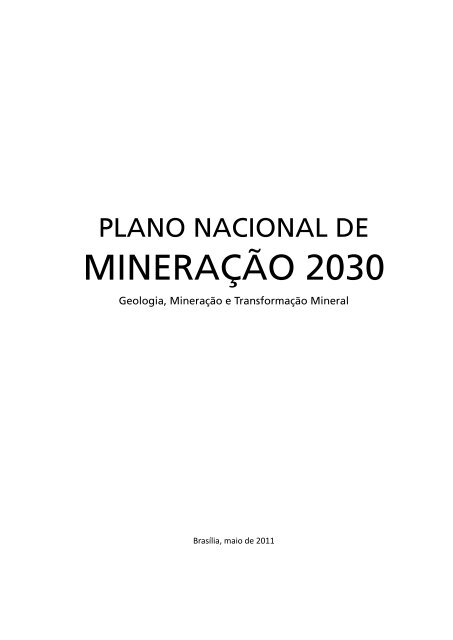 PLANO NACIONAL DE
MINERAÇÃO 2030
Geologia, Mineração e Transformação Mineral

Brasília, maio de 2011